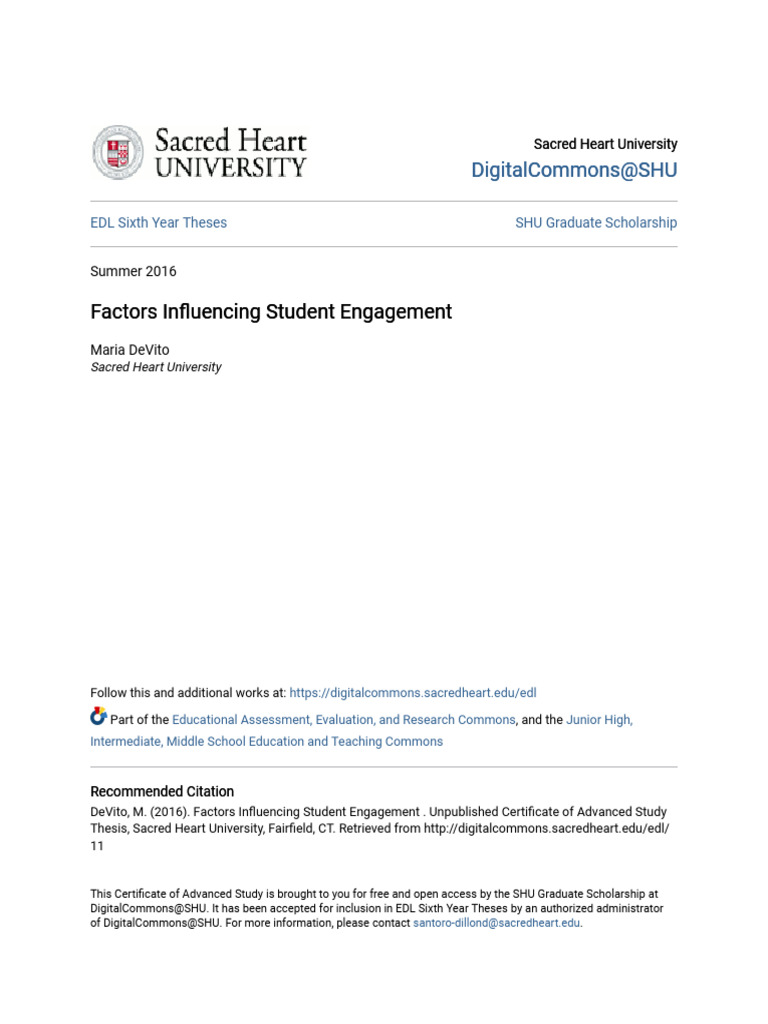 Sacred Heart
UNIVERSITY

Sacred Heart University
DigitalCommons@SHU

EDL Sixth Year Theses

SHU Graduate Scholarship

Summer 2016

Factors Influencing Student Engagement

Maria DeVito
Sacred Heart University

Follow this and additional works at: https://digitalcommons.sacredheart.edu/edl

Part of the Educational Assessment, Evaluation, and Research Commons, and the Junior High, Intermediate, Middle School Education and Teaching Commons

Recommended Citation
DeVito, M. (2016). Factors Influencing Student Engagement . Unpublished Certificate of Advanced Study Thesis, Sacred Heart University, Fairfield, CT. Retrieved from http://digitalcommons.sacredheart.edu/edl/11

This Certificate of Advanced Study is brought to you for free and open access by the SHU Graduate Scholarship at DigitalCommons@SHU. It has been accepted for inclusion in EDL Sixth Year Theses by an authorized administrator of DigitalCommons@SHU. For more information, please contact santoro-dillond@sacredheart.edu.